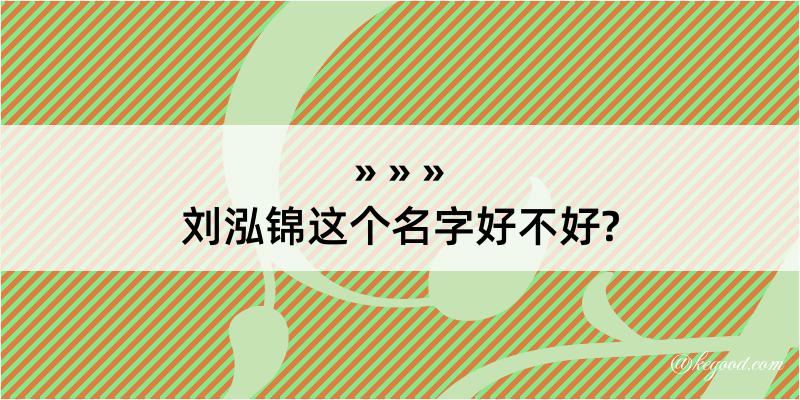 » » »
刘泓锦这个名字好不好?

@kegood.com